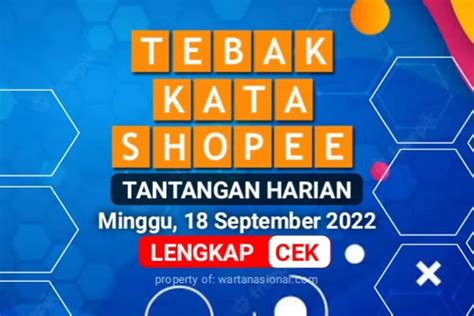 TEBAK
KATA
SHOPEE

TANTANGAN HARIAN

Minggu, 18 September 2022

LENGKAP CEK

property of: wartanasional.com